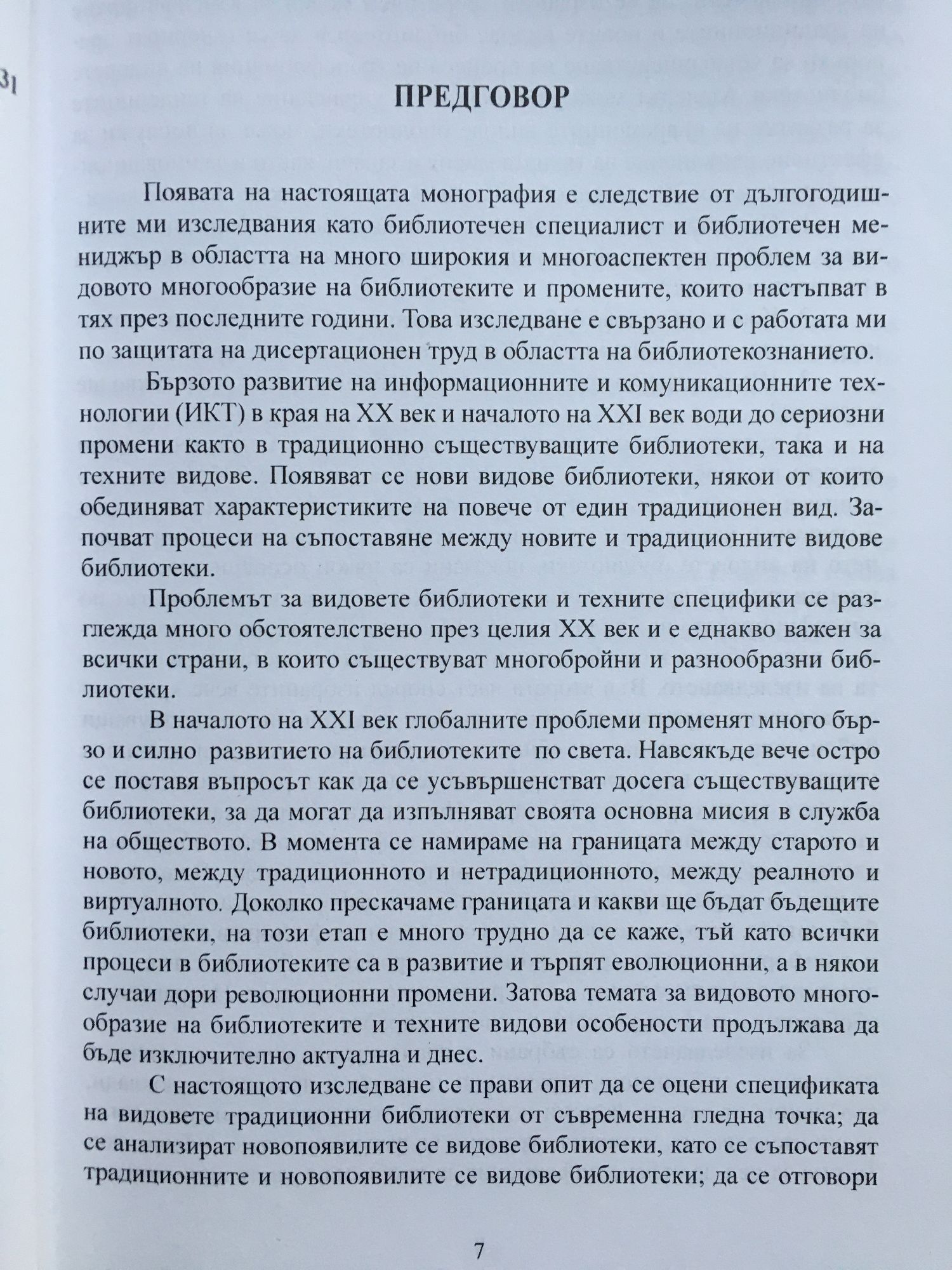 ПРЕДГОВОР

Появата на настоящата монография е следствие от дългогодишните ми изследвания като библиотечен специалист и библиотечен мениджър в областта на много широкия и многоаспектен проблем за видовото многообразие на библиотеките и промените, които настъпват в тях през последните години. Това изследване е свързано и с работата ми по защитата на дисертационен труд в областта на библиотекознанието.

Бързото развитие на информационните и комуникационните технологии (ИКТ) в края на XX век и началото на XXI век води до сериозни промени както в традиционно съществуващите библиотеки, така и на техните видове. Появяват се нови видове библиотеки, някои от които обединяват характеристиките на повече от един традиционен вид. Започват процеси на съпоставяне между новите и традиционните видове библиотеки.

Проблемът за видовете библиотеки и техните специфики се разглежда много обстоятелствено през целия XX век и е еднакво важен за всички страни, в които съществуват многобройни и разнообразни библиотеки.

В началото на XXI век глобалните проблеми променят много бързо и силно развитието на библиотеките по света. Навсякъде вече остро се поставя въпросът как да се усъвършенстват досега съществуващите библиотеки, за да могат да изпълняват своята основна мисия в служба на обществото. В момента се намираме на границата между старото и новото, между традиционното и нетрадиционното, между реалното и виртуалното. Доколко прескачаме границата и какви ще бъдат бъдещите библиотеки, на този етап е много трудно да се каже, тъй като всички процеси в библиотеките са в развитие и търпят еволюционни, а в някои случаи дори революционни промени. Затова темата за видовото многообразие на библиотеките и техните видови особености продължава да бъде изключително актуална и днес.

С настоящото изследване се прави опит да се оцени спецификата на видовете традиционни библиотеки от съвременна гледна точка; да се анализират новопоявилите се видове библиотеки, като се съпоставят традиционните и новопоявилите се видове библиотеки; да се отговори

7